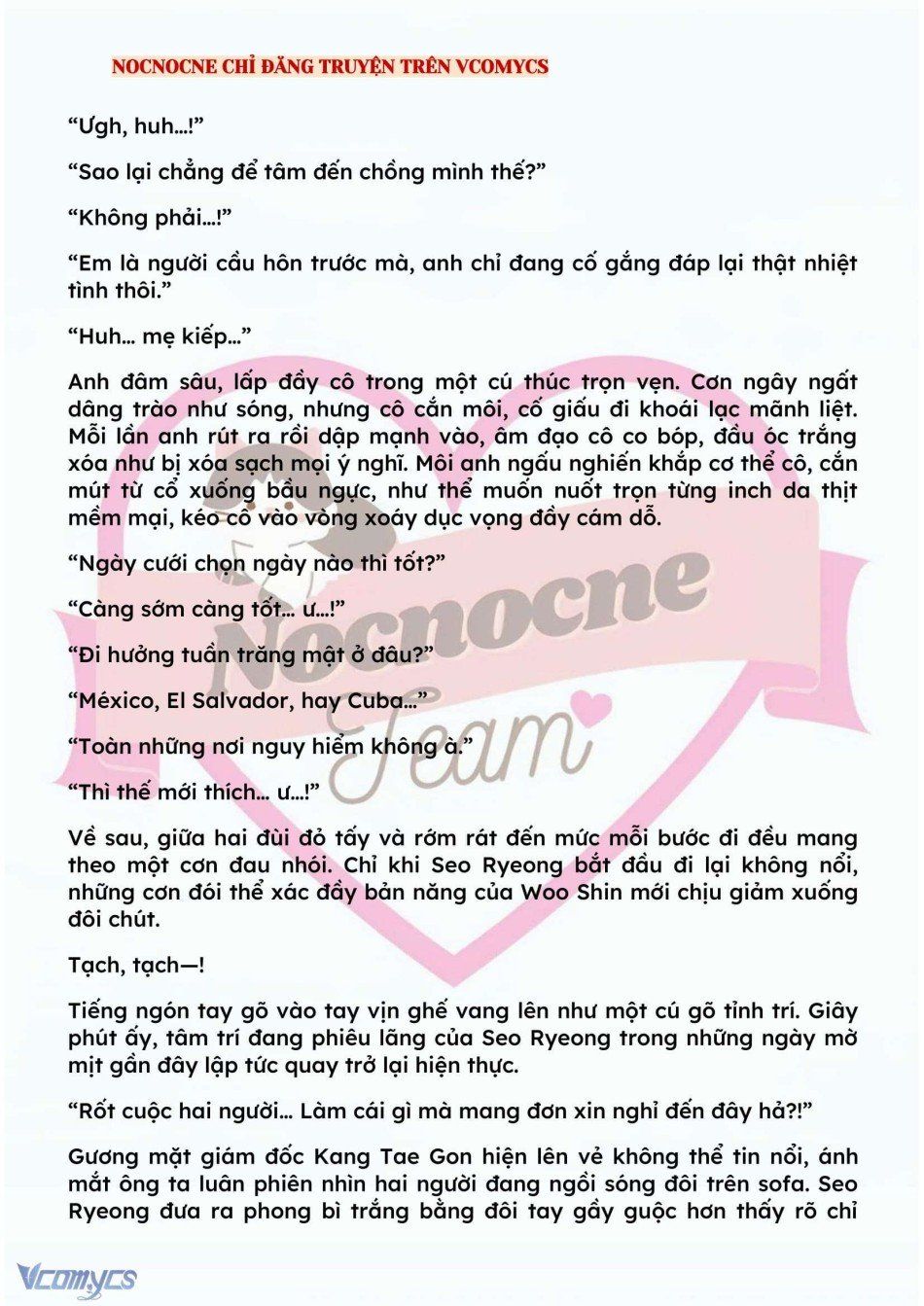 NOCNOCNE CHỈ ĐĂNG TRUYỆN TRÊN VCOMYCS

“Ưgh, huh…!”

“Sao lại chẳng để tâm đến chồng mình thế?”

“Không phải…!”

“Em là người cầu hôn trước mà, anh chỉ đang cố gắng đáp lại thật nhiệt tình thôi.”

“Huh… mẹ kiếp…”

Anh đâm sâu, lấp đầy cô trong một cú thúc trọn vẹn. Cơn ngây ngất dâng trào như sóng, nhưng cô cắn môi, cố giấu đi khoái lạc mãnh liệt. Mỗi lần anh rút ra rồi dập mạnh vào, âm đạo cô co bóp, đầu óc trắng xóa như bị xóa sạch mọi ý nghĩ. Môi anh ngấu nghiến khắp cơ thể cô, cắn mút từ cổ xuống bầu ngực, như thể muốn nuốt trọn từng inch da thịt mềm mại, kéo cô vào vòng xoáy dục vọng đầy cám dỗ.

“Ngày cưới chọn ngày nào thì tốt?”

“Càng sớm càng tốt… ư…!”

“Đi hưởng tuần trăng mật ở đâu?”

“México, El Salvador, hay Cuba…”

“Toàn những nơi nguy hiểm không à.”

“Thì thế mới thích… ư…!”

Về sau, giữa hai đùi đỏ tấy và rớm rát đến mức mỗi bước đi đều mang theo một cơn đau nhói. Chỉ khi Seo Ryeong bắt đầu đi lại không nổi, những cơn đói thể xác đầy bản năng của Woo Shin mới chịu giảm xuống đôi chút.

Tạch, tạch—!

Tiếng ngón tay gõ vào tay vịn ghế vang lên như một cú gõ tỉnh trí. Giây phút ấy, tâm trí đang phiêu lãng của Seo Ryeong trong những ngày mờ mịt gần đây lập tức quay trở lại hiện thực.

“Rốt cuộc hai người… Làm cái gì mà mang đơn xin nghỉ đến đây hả?!”

Gương mặt giám đốc Kang Tae Gon hiện lên vẻ không thể tin nổi, ánh mắt ông ta luân phiên nhìn hai người đang ngồi sóng đôi trên sofa. Seo Ryeong đưa ra phong bì trắng bằng đôi tay gầy guộc hơn thấy rõ chỉ

Nocnocne Team

Vcomycs